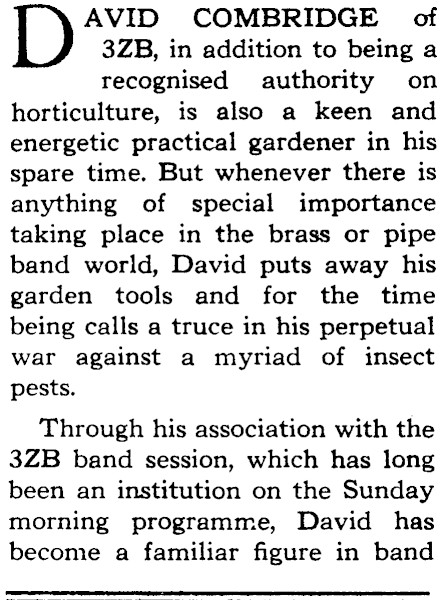 DAVID COMBRIDGE of 3ZB, in addition to being a recognised authority on horticulture, is also a keen and energetic practical gardener in his spare time. But whenever there is anything of special importance taking place in the brass or pipe band world, David puts away his garden tools and for the time being calls a truce in his perpetual war against a myriad of insect pests.

Through his association with the 3ZB band session, which has long been an institution on the Sunday morning programme, David has become a familiar figure in band